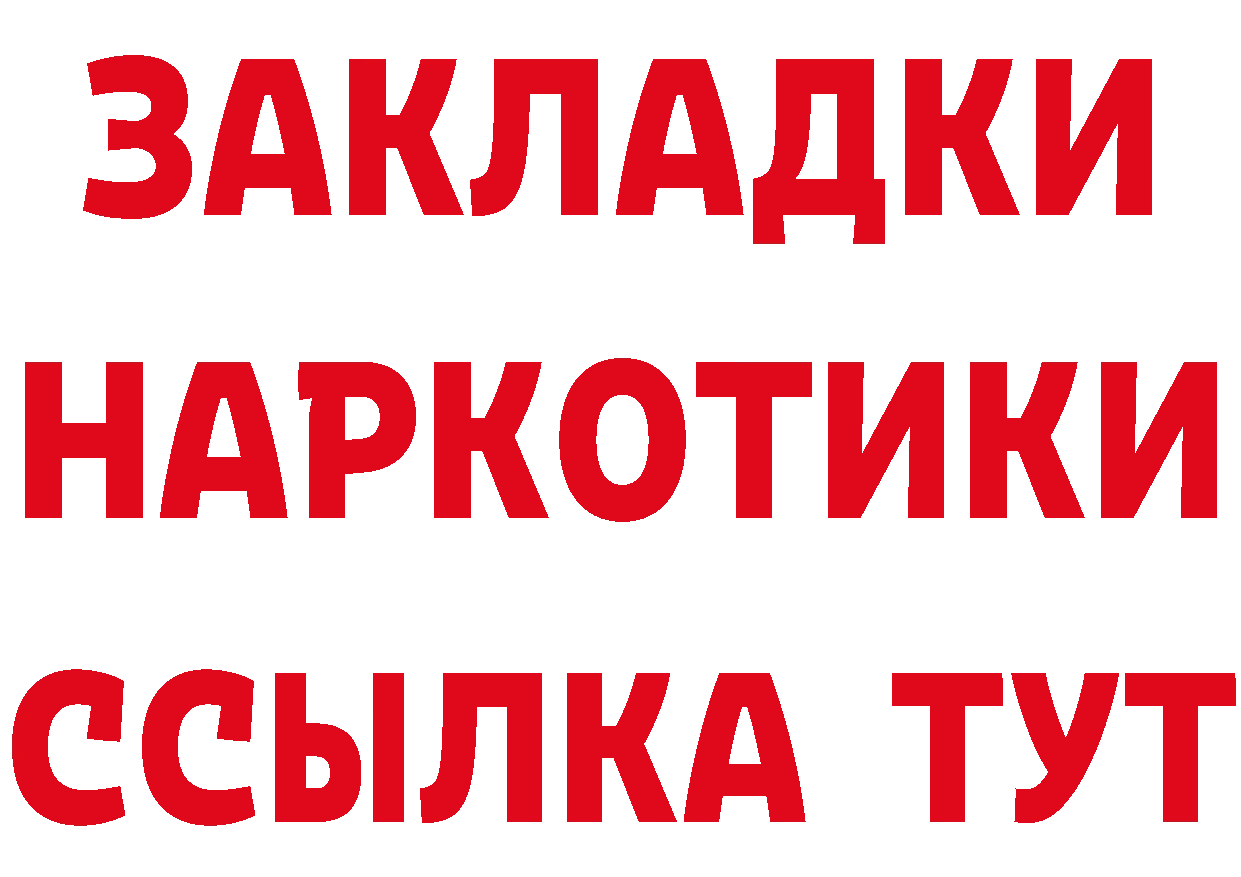 ЗАКЛАДКИ НАРКОТИКИ ССЫЛКА ТУТ